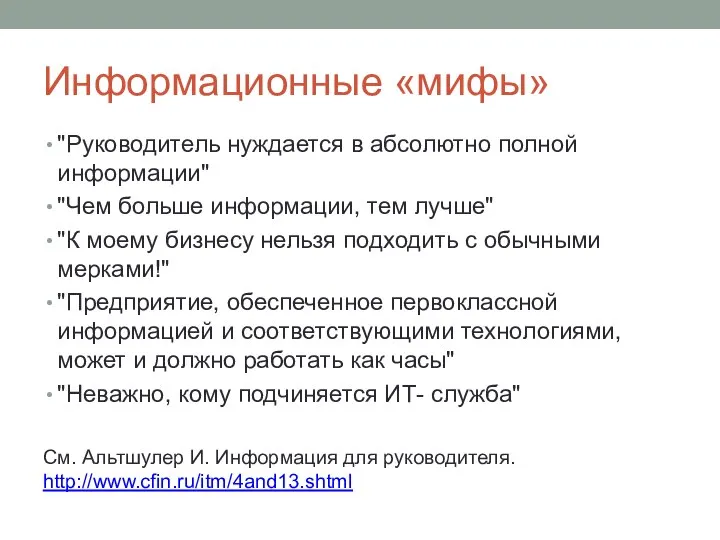 Информационные «мифы»

• "Руководитель нуждается в абсолютно полной информации"
• "Чем больше информации, тем лучше"
• "К моему бизнесу нельзя подходить с обычными мерками!"
• "Предприятие, обеспеченное первоклассной информацией и соответствующими технологиями, может и должно работать как часы"
• "Неважно, кому подчиняется ИТ- служба"

См. Альтшулер И. Информация для руководителя. http://www.cfin.ru/itm/4and13.shtml